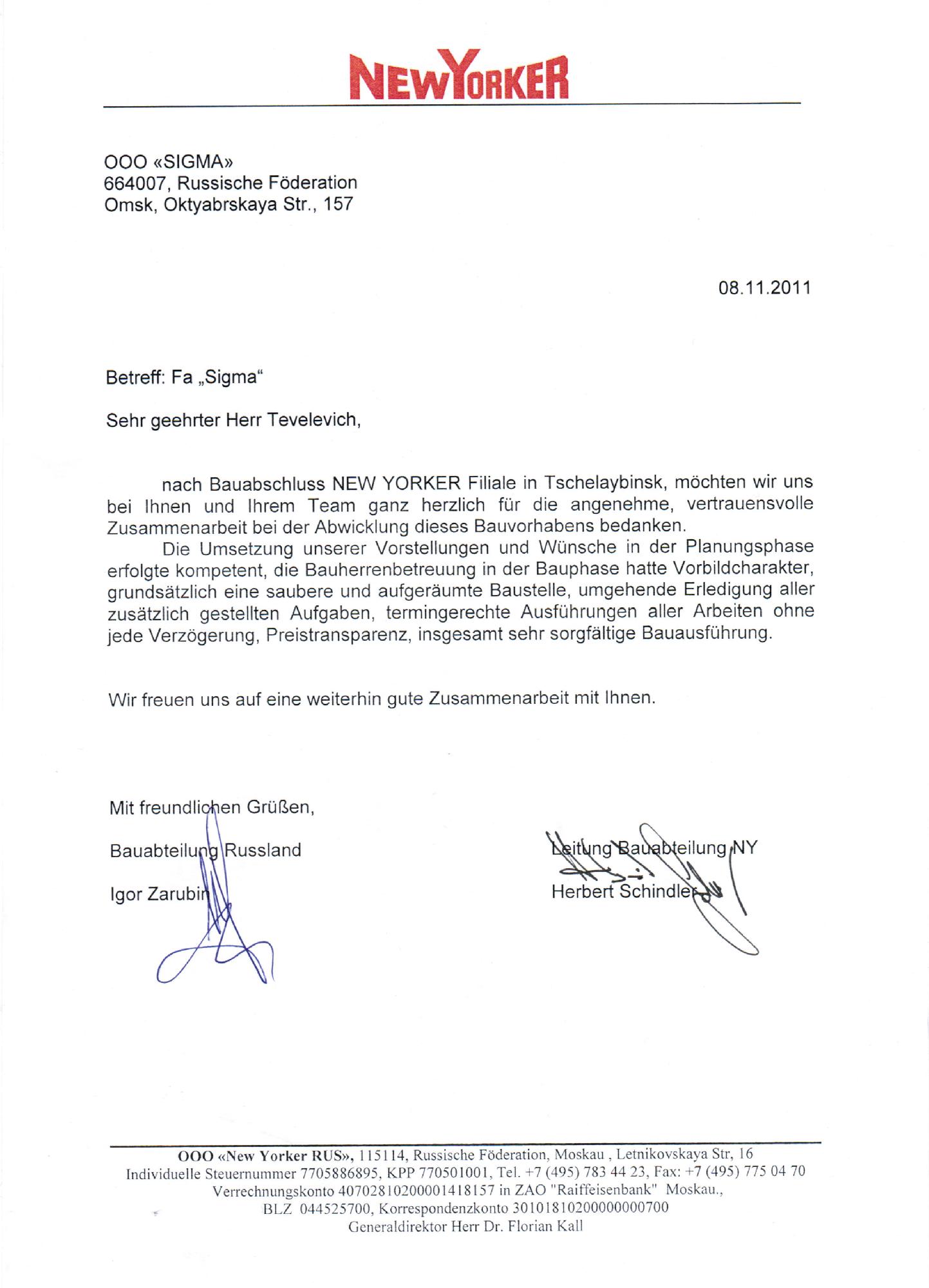 NEWYORKER

OOO «SIGMA»
664007, Russische Föderation
Omsk, Oktyabrskaya Str., 157

08.11.2011

Betreff: Fa „Sigma“

Sehr geehrter Herr Tevelevich,

nach Bauabschluss NEW YORKER Filiale in Tschelaybinsk, möchten wir uns bei Ihnen und Ihrem Team ganz herzlich für die angenehme, vertrauensvolle Zusammenarbeit bei der Abwicklung dieses Bauvorhabens bedanken.

Die Umsetzung unserer Vorstellungen und Wünsche in der Planungsphase erfolgte kompetent, die Bauherrenbetreuung in der Bauphase hatte Vorbildcharakter, grundsätzlich eine saubere und aufgeräumte Baustelle, umgehende Erledigung aller zusätzlich gestellten Aufgaben, termingerechte Ausführungen aller Arbeiten ohne jede Verzögerung, Preistransparenz, insgesamt sehr sorgfältige Bauausführung.

Wir freuen uns auf eine weiterhin gute Zusammenarbeit mit Ihnen.

Mit freundlichen Grüßen,

Bauabteilung Russland

Igor Zarubin

Leitung Bauabteilung NY

Herbert Schindler

OOO «New Yorker RUS», 115114, Russische Föderation, Moskau , Letnikovskaya Str, 16
Individuelle Steuernummer 7705886895, KPP 770501001, Tel. +7 (495) 783 44 23, Fax: +7 (495) 775 04 70
Verrechnungskonto 40702810200001418157 in ZAO "Raiffeisenbank" Moskau.,
BLZ 044525700, Korrespondenzkonto 30101810200000000700
Generaldirektor Herr Dr. Florian Kall